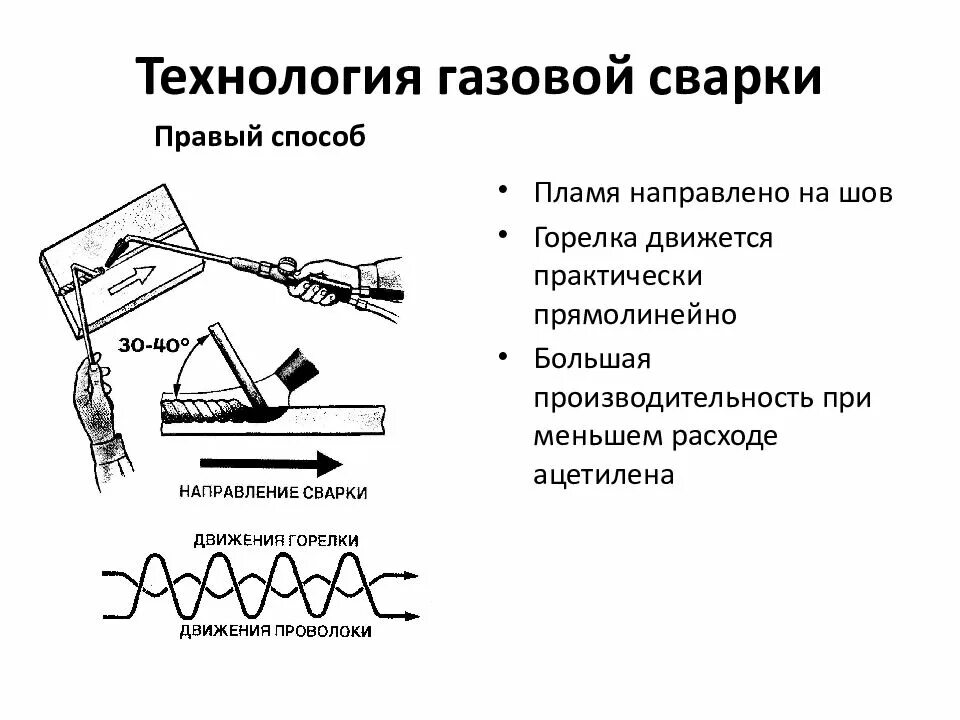 Технология газовой сварки

Правый способ

30-40°

НАПРАВЛЕНИЕ СВАРКИ

ДВИЖЕНИЯ ГОРЕЛКИ

ДВИЖЕНИЯ ПРОВОЛОКИ

• Пламя направлено на шов
• Горелка движется практически прямолинейно
• Большая производительность при меньшем расходе ацетилена